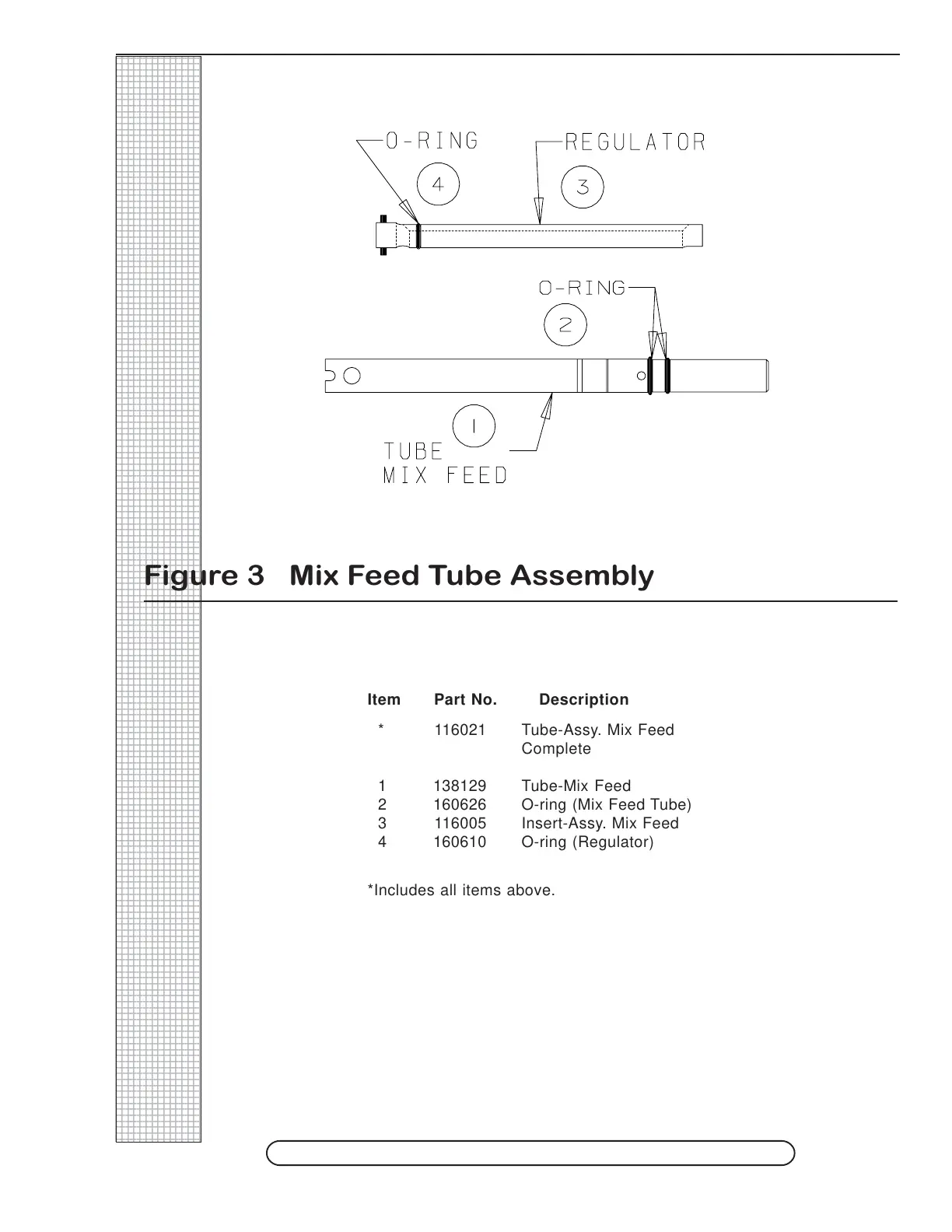 O-RING

4

REGULATOR

3

O-RING

2

1

TUBE
MIX FEED

Figure 3 Mix Feed Tube Assembly

| Item | Part No. | Description |
|---|---|---|
| * | 116021 | Tube-Assy. Mix Feed Complete |
| 1 | 138129 | Tube-Mix Feed |
| 2 | 160626 | O-ring (Mix Feed Tube) |
| 3 | 116005 | Insert-Assy. Mix Feed |
| 4 | 160610 | O-ring (Regulator) |

*Includes all items above.